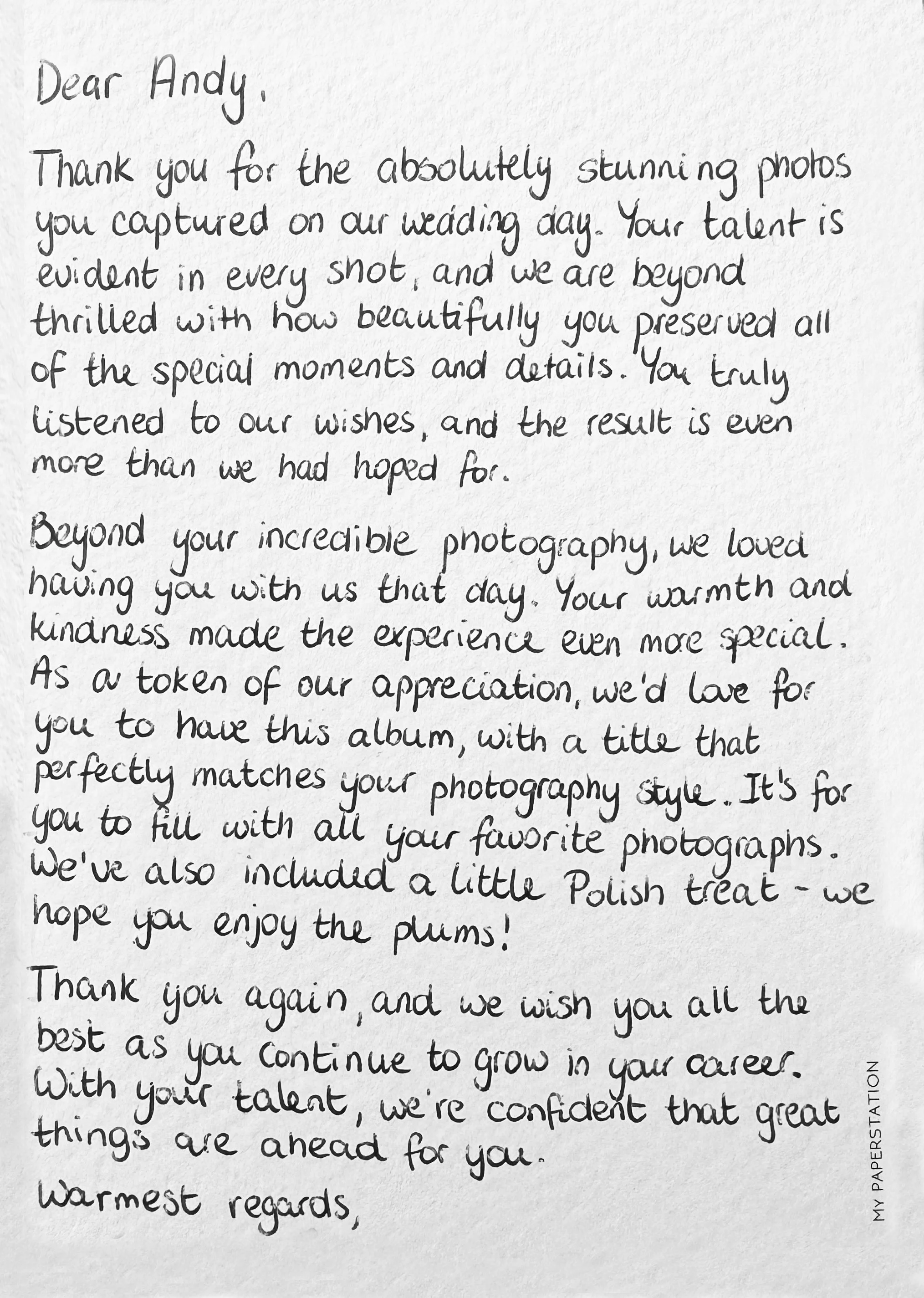 Dear Andy,

Thank you for the absolutely stunning photos you captured on our wedding day. Your talent is evident in every shot, and we are beyond thrilled with how beautifully you preserved all of the special moments and details. You truly listened to our wishes, and the result is even more than we had hoped for.

Beyond your incredible photography, we loved having you with us that day. Your warmth and kindness made the experience even more special. As a token of our appreciation, we'd love for you to have this album, with a title that perfectly matches your photography style. It's for you to fill with all your favorite photographs. We've also included a little Polish treat - we hope you enjoy the plums!

Thank you again, and we wish you all the best as you continue to grow in your career. With your talent, we're confident that great things are ahead for you.

Warmest regards,

MY PAPERSTATION